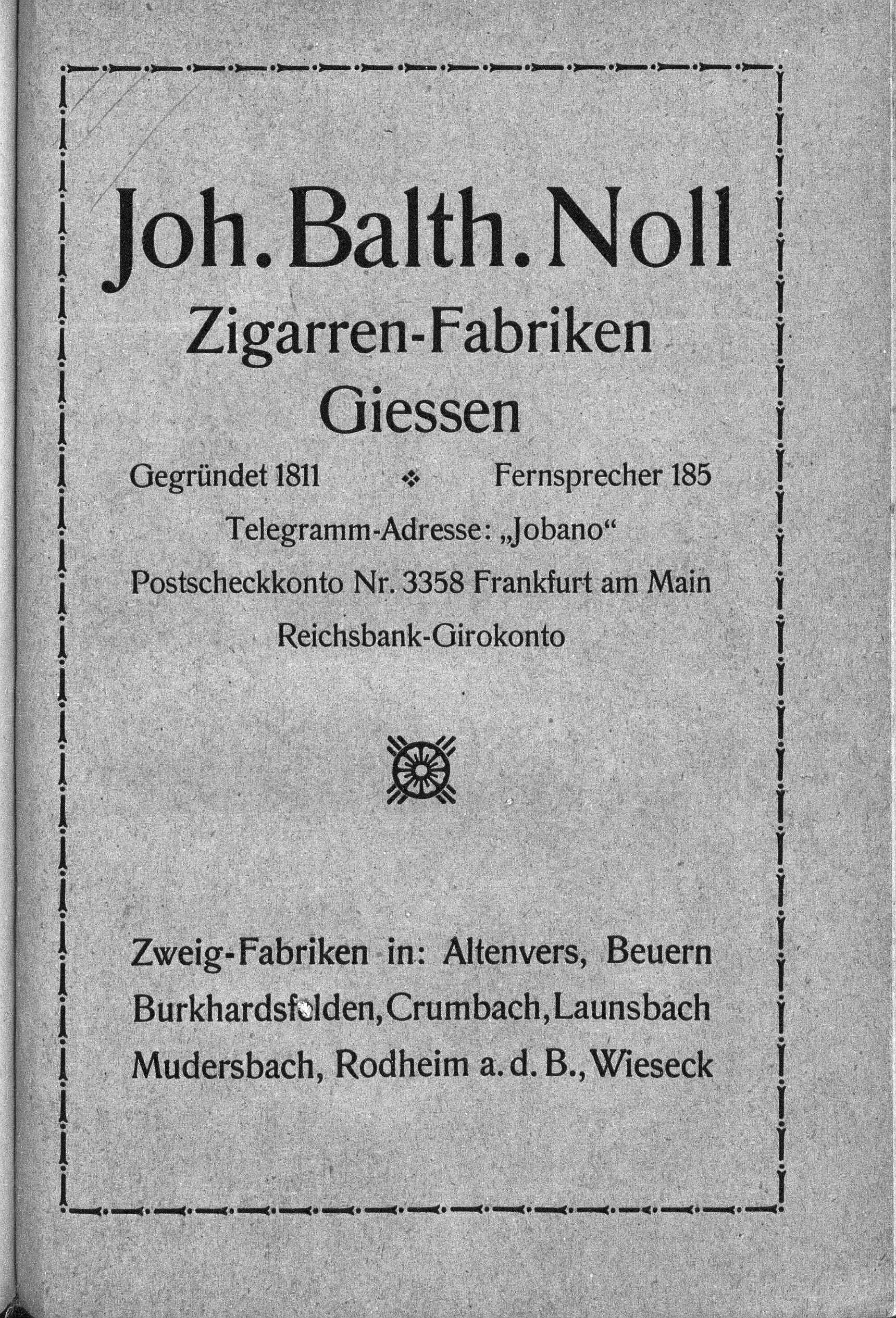 Joh. Balth. Noll
Zigarren-Fabriken
Giessen

Gegründet 1811 ❖ Fernsprecher 185
Telegramm-Adresse: „Jobano“
Postscheckkonto Nr. 3358 Frankfurt am Main
Reichsbank-Girokonto

Zweig-Fabriken in: Altenvers, Beuern Burkhardsfelden, Crumbach, Launsbach Mudersbach, Rodheim a. d. B., Wieseck